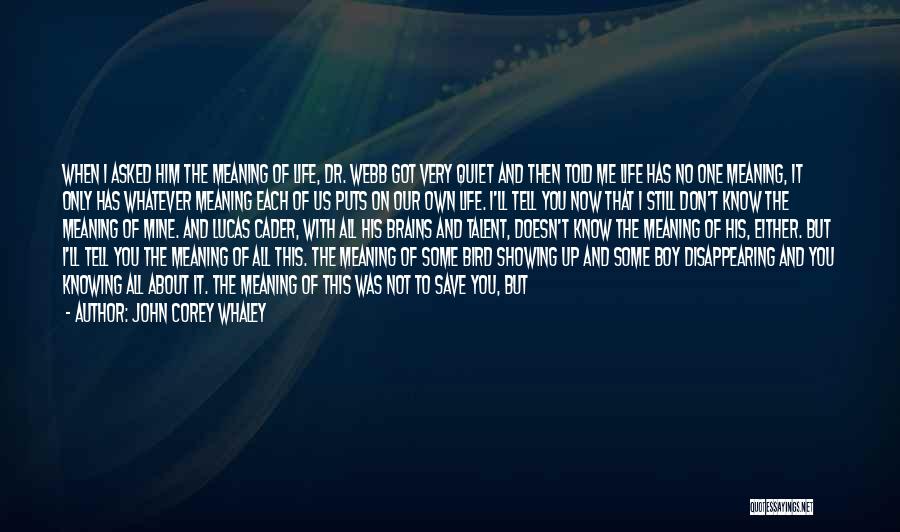 WHEN I ASKED HIM THE MEANING OF LIFE, DR. WEBB GOT VERY QUIET AND THEN TOLD ME LIFE HAS NO ONE MEANING, IT ONLY HAS WHATEVER MEANING EACH OF US PUTS ON OUR OWN LIFE. I'LL TELL YOU NOW THAT I STILL DON'T KNOW THE MEANING OF MINE. AND LUCAS CADER, WITH ALL HIS BRAINS AND TALENT, DOESN'T KNOW THE MEANING OF HIS, EITHER. BUT I'LL TELL YOU THE MEANING OF ALL THIS. THE MEANING OF SOME BIRD SHOWING UP AND SOME BOY DISAPPEARING AND YOU KNOWING ALL ABOUT IT. THE MEANING OF THIS WAS NOT TO SAVE YOU, BUT

- AUTHOR: JOHN COREY WHALEY

QUOTESSAYINGS.NET